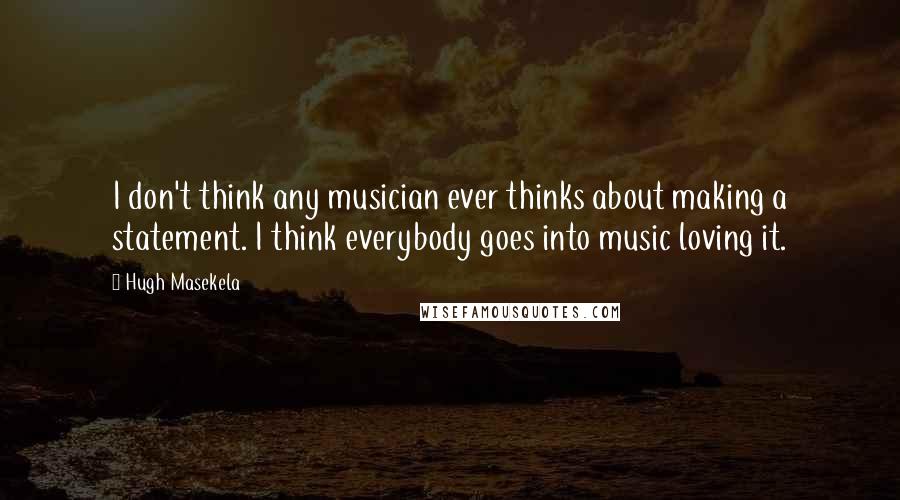 I don't think any musician ever thinks about making a statement. I think everybody goes into music loving it.

Hugh Masekela

WISEFAMOUSQUOTES.COM